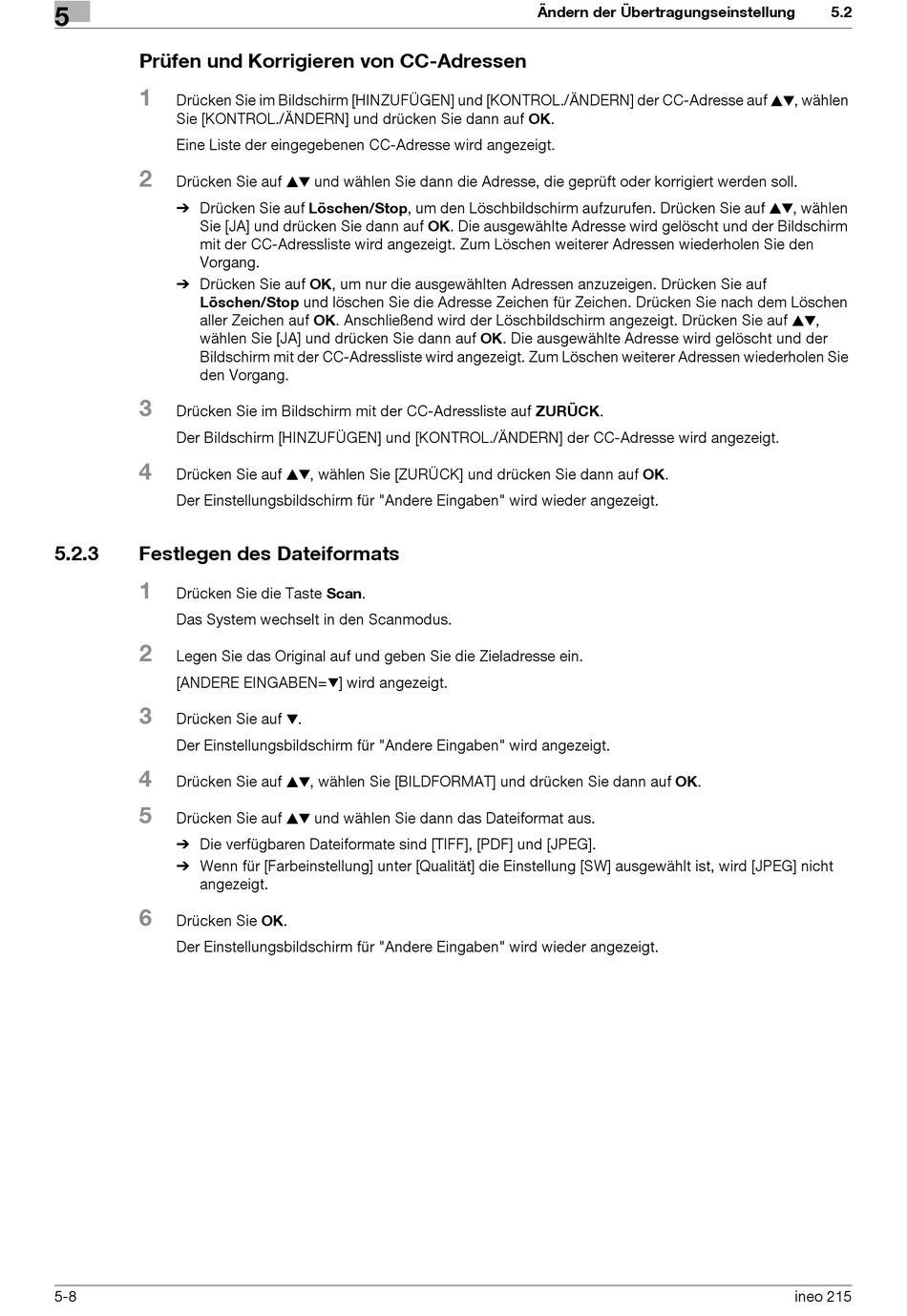 5

Ändern der Übertragungseinstellung 5.2

Prüfen und Korrigieren von CC-Adressen

1 Drücken Sie im Bildschirm [HINZUFÜGEN] und [KONTROL./ÄNDERN] der CC-Adresse auf ▲▼, wählen Sie [KONTROL./ÄNDERN] und drücken Sie dann auf OK.

Eine Liste der eingegebenen CC-Adresse wird angezeigt.

2 Drücken Sie auf ▲▼ und wählen Sie dann die Adresse, die geprüft oder korrigiert werden soll.

➔ Drücken Sie auf Löschen/Stop, um den Löschbildschirm aufzurufen. Drücken Sie auf ▲▼, wählen Sie [JA] und drücken Sie dann auf OK. Die ausgewählte Adresse wird gelöscht und der Bildschirm mit der CC-Adressliste wird angezeigt. Zum Löschen weiterer Adressen wiederholen Sie den Vorgang.

➔ Drücken Sie auf OK, um nur die ausgewählten Adressen anzuzeigen. Drücken Sie auf Löschen/Stop und löschen Sie die Adresse Zeichen für Zeichen. Drücken Sie nach dem Löschen aller Zeichen auf OK. Anschließend wird der Löschbildschirm angezeigt. Drücken Sie auf ▲▼, wählen Sie [JA] und drücken Sie dann auf OK. Die ausgewählte Adresse wird gelöscht und der Bildschirm mit der CC-Adressliste wird angezeigt. Zum Löschen weiterer Adressen wiederholen Sie den Vorgang.

3 Drücken Sie im Bildschirm mit der CC-Adressliste auf ZURÜCK.

Der Bildschirm [HINZUFÜGEN] und [KONTROL./ÄNDERN] der CC-Adresse wird angezeigt.

4 Drücken Sie auf ▲▼, wählen Sie [ZURÜCK] und drücken Sie dann auf OK.

Der Einstellungsbildschirm für "Andere Eingaben" wird wieder angezeigt.

5.2.3 Festlegen des Dateiformats

1 Drücken Sie die Taste Scan.

Das System wechselt in den Scanmodus.

2 Legen Sie das Original auf und geben Sie die Zieladresse ein.

[ANDERE EINGABEN=▼] wird angezeigt.

3 Drücken Sie auf ▼.

Der Einstellungsbildschirm für "Andere Eingaben" wird angezeigt.

4 Drücken Sie auf ▲▼, wählen Sie [BILDFORMAT] und drücken Sie dann auf OK.

5 Drücken Sie auf ▲▼ und wählen Sie dann das Dateiformat aus.

➔ Die verfügbaren Dateiformate sind [TIFF], [PDF] und [JPEG].

➔ Wenn für [Farbeinstellung] unter [Qualität] die Einstellung [SW] ausgewählt ist, wird [JPEG] nicht angezeigt.

6 Drücken Sie OK.

Der Einstellungsbildschirm für "Andere Eingaben" wird wieder angezeigt.

5-8 ineo 215